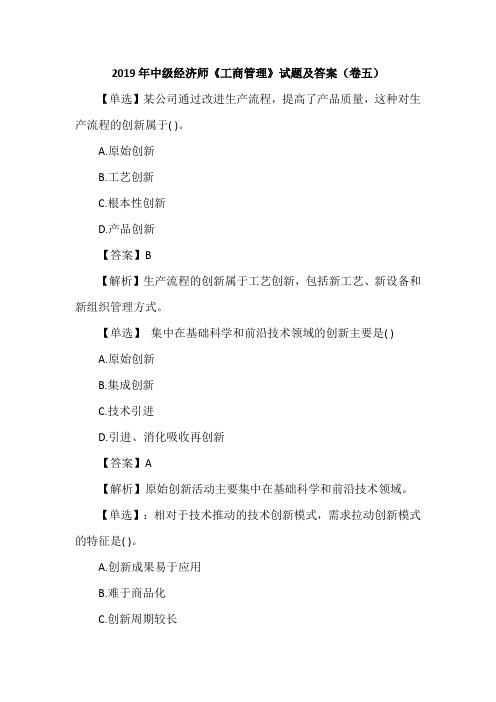 2019 年中级经济师《工商管理》试题及答案（卷五）

【单选】某公司通过改进生产流程，提高了产品质量，这种对生产流程的创新属于( )。

A.原始创新

B.工艺创新

C.根本性创新

D.产品创新

【答案】B

【解析】生产流程的创新属于工艺创新，包括新工艺、新设备和新组织管理方式。

【单选】 集中在基础科学和前沿技术领域的创新主要是( )

A.原始创新

B.集成创新

C.技术引进

D.引进、消化吸收再创新

【答案】A

【解析】原始创新活动主要集中在基础科学和前沿技术领域。

【单选】：相对于技术推动的技术创新模式，需求拉动创新模式的特征是( )。

A.创新成果易于应用

B.难于商品化

C.创新周期较长